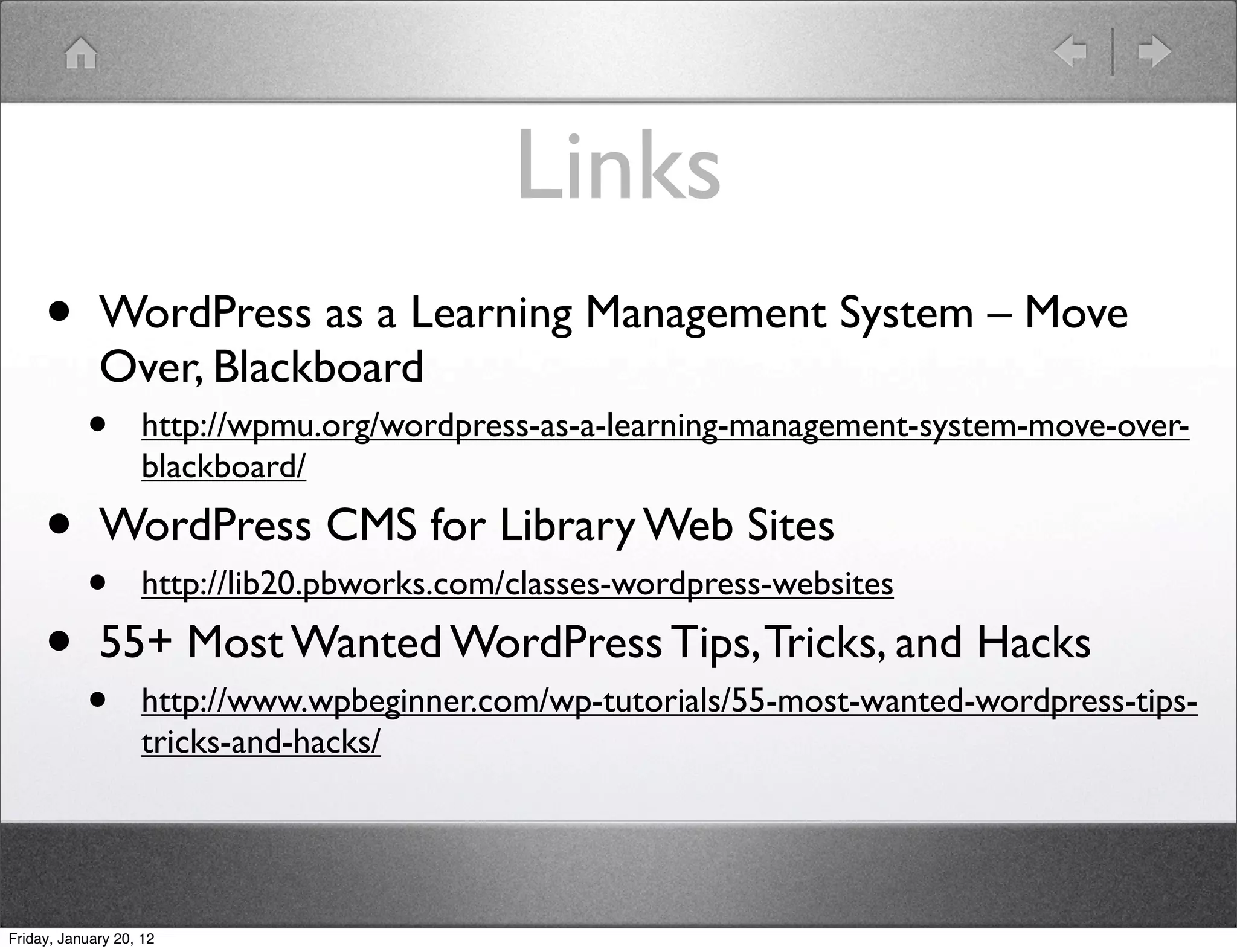 Links

• WordPress as a Learning Management System – Move Over, Blackboard

• http://wpmu.org/wordpress-as-a-learning-management-system-move-over-blackboard/

• WordPress CMS for Library Web Sites

• http://lib20.pbworks.com/classes-wordpress-websites

• 55+ Most Wanted WordPress Tips, Tricks, and Hacks

• http://www.wpbeginner.com/wp-tutorials/55-most-wanted-wordpress-tips-tricks-and-hacks/

Friday, January 20, 12